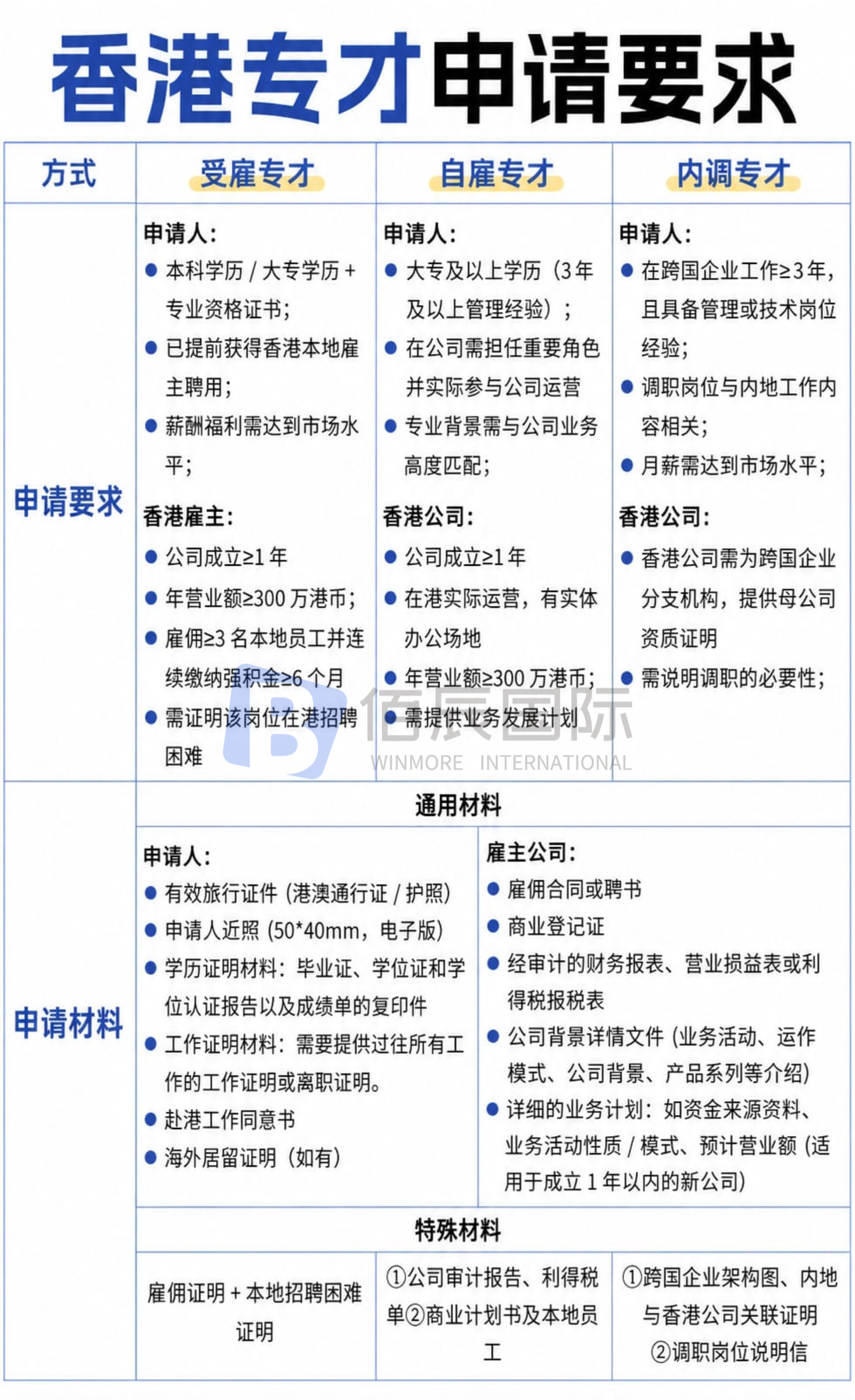 香港专才申请要求

| 方式 | 受雇专才 | 自雇专才 | 内调专才 |
|---|---|---|---|
| 申请要求 | 申请人: • 本科学历/大专学历+专业资格证书; • 已提前获得香港本地雇主聘用; • 薪酬福利需达到市场水平; 香港雇主: • 公司成立≥1年 • 年营业额≥300万港币; • 雇佣≥3名本地员工并连续缴纳强积金≥6个月 • 需证明该岗位在港招聘困难 | 申请人: • 大专及以上学历(3年及以上管理经验); • 在公司需担任重要角色并实际参与公司运营 • 专业背景需与公司业务高度匹配; 香港公司: • 公司成立≥1年 • 在港实际运营,有实体办公场地 • 年营业额≥300万港币; • 需提供业务发展计划 | 申请人: • 在跨国企业工作≥3年,且具备管理或技术岗位经验; • 调职岗位与内地工作内容相关; • 月薪需达到市场水平; 香港公司: • 香港公司需为跨国企业分支机构,提供母公司资质证明 • 需说明调职的必要性; |
| 申请材料 | 通用材料 | | |
| | 申请人: • 有效旅行证件(港澳通行证/护照) • 申请人近照(50*40mm,电子版) • 学历证明材料:毕业证、学位证和学位认证报告以及成绩单的复印件 • 工作证明材料:需要提供过往所有工作的工作证明或离职证明。 • 赴港工作同意书 • 海外居留证明(如有) | 雇主公司: • 雇佣合同或聘书 • 商业登记证 • 经审计的财务报表、营业损益表或利得税报税表 • 公司背景详情文件(业务活动、运作模式、公司背景、产品系列等介绍) • 详细的业务计划:如资金来源资料、业务活动性质/模式、预计营业额(适用于成立1年以内的新公司) | |
| | 特殊材料 | | |
| | 雇佣证明+本地招聘困难证明 | ①公司审计报告、利得税单②商业计划书及本地员工 | ①跨国企业架构图、内地与香港公司关联证明 ②调职岗位说明信 |

佰辰国际
WINMORE INTERNATIONAL